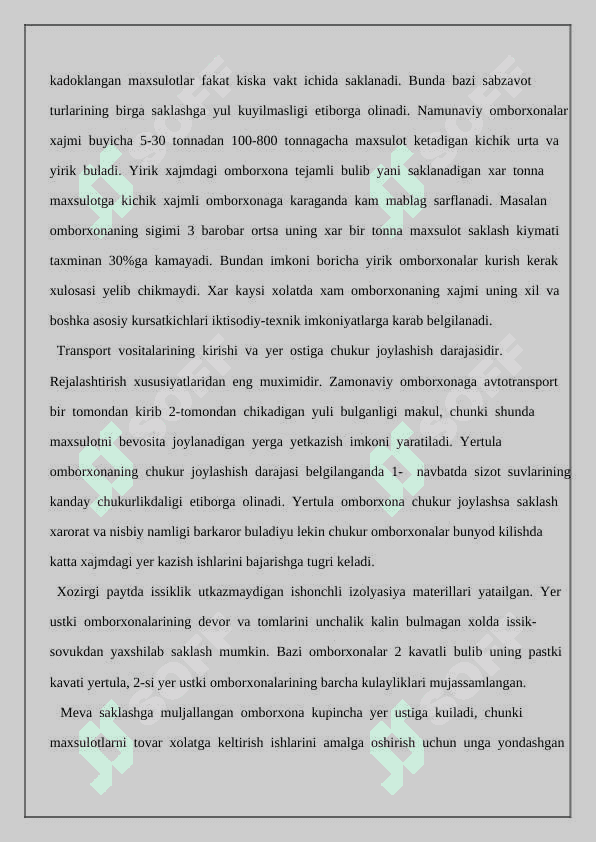 kadoklangan maxsulotlar fakat kiska vakt ichida saklanadi. Bunda bazi sabzavot turlarining birga saklashga yul kuyilmasligi etiborga olinadi. Namunaviy omborxonalar xajmi buyicha 5-30 tonnadan 100-800 tonnagacha maxsulot ketadigan kichik urta va yirik buladi. Yirik xajmdagi omborxona tejamli bulib yani saklanadigan xar tonna maxsulotga kichik xajmli omborxonaga karaganda kam mablag sarflanadi. Masalan omborxonaning sigimi 3 barobar ortsa uning xar bir tonna maxsulot saklash kiymati taxminan 30%ga kamayadi. Bundan imkoni boricha yirik omborxonalar kurish kerak xulosasi yelib chikmaydi. Xar kaysi xolatda xam omborxonaning xajmi uning xil va boshka asosiy kursatkichlari iktisodiy-texnik imkoniyatlarga karab belgilanadi.

Transport vositalarining kirishi va yer ostiga chukur joylashish darajasidir. Rejalashtirish xususiyatlaridan eng muximidir. Zamonaviy omborxonaga avtotransport bir tomondan kirib 2-tomondan chikadigan yuli bulganligi makul, chunki shunda maxsulotni bevosita joylanadigan yerga yetkazish imkoni yaratiladi. Yertula omborxonaning chukur joylashish darajasi belgilanganda 1- navbatda sizot suvlarining kanday chukurlikdaligi etiborga olinadi. Yertula omborxona chukur joylashsa saklash xarorat va nisbiy namligi barkaror buladiyu lekin chukur omborxonalar bunyod kilishda katta xajmdagi yer kazish ishlarini bajarishga tugri keladi.

Xozirgi paytda issiklik utkazmaydigan ishonchli izolyasiya materillari yatailgan. Yer ustki omborxonalarining devor va tomlarini unchalik kalin bulmagan xolda issik-sovukdan yaxshilab saklash mumkin. Bazi omborxonalar 2 kavatli bulib uning pastki kavati yertula, 2-si yer ustki omborxonalarining barcha kulayliklari mujassamlangan.

Meva saklashga muljallangan omborxona kupincha yer ustiga kuiladi, chunki maxsulotlarni tovar xolatga keltirish ishlarini amalga oshirish uchun unga yondashgan